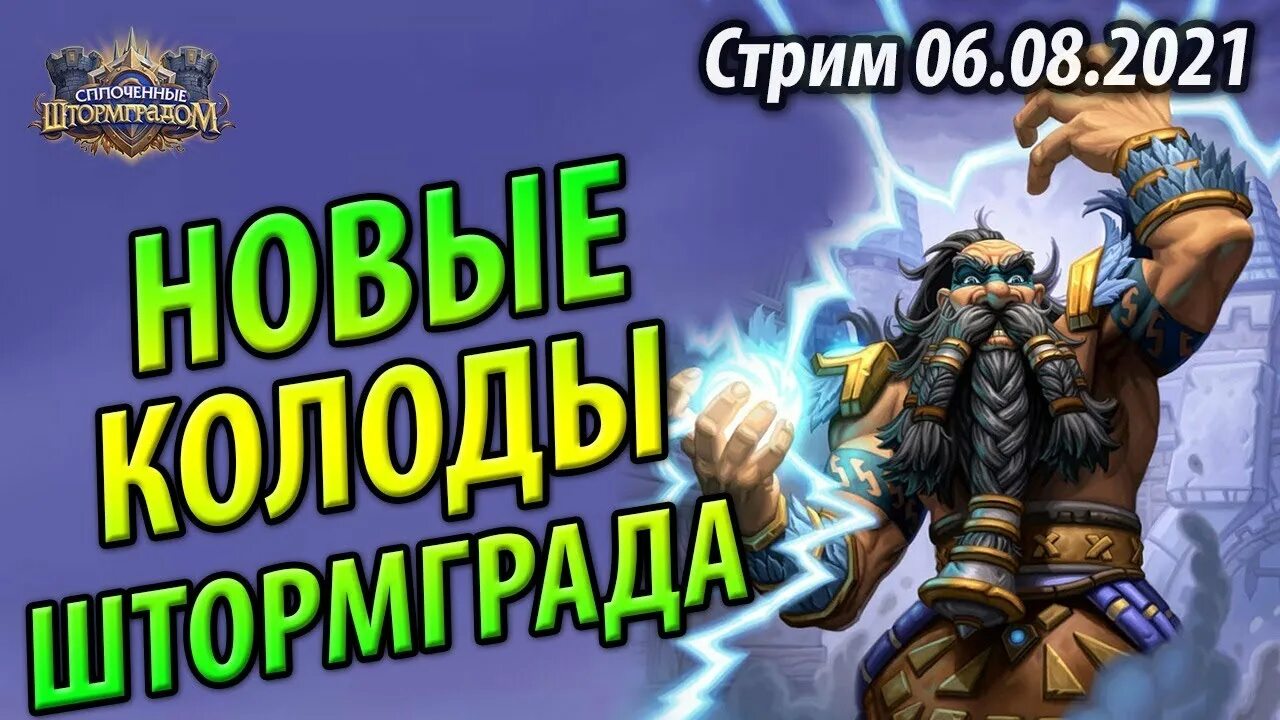 СПЛОЧЕННЫЕ ШТОРМГРАДОМ

Стрим 06.08.2021

НОВЫЕ КОЛОДЫ ШТОРМГРАДА